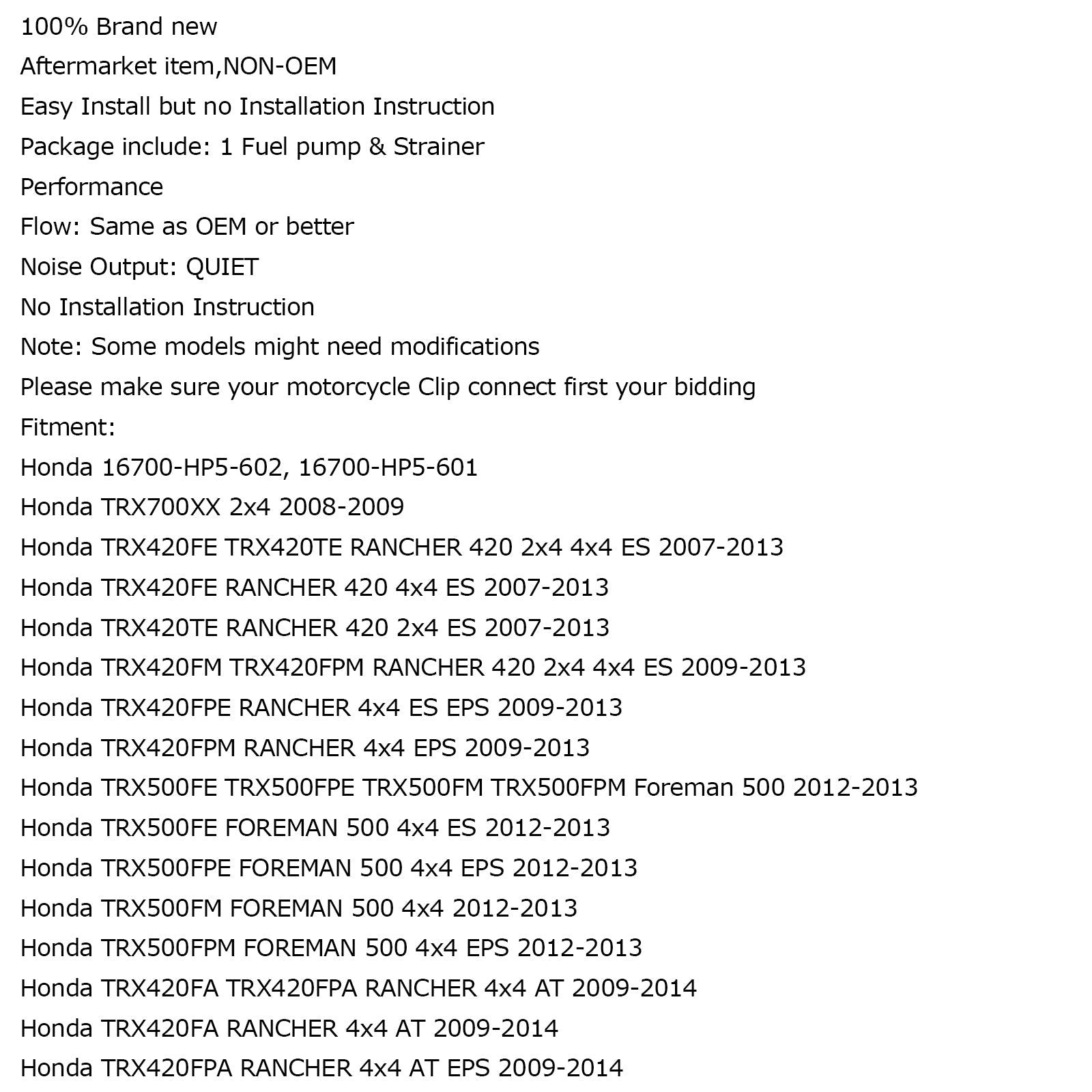 100% Brand new

Aftermarket item,NON-OEM

Easy Install but no Installation Instruction

Package include: 1 Fuel pump & Strainer

Performance

Flow: Same as OEM or better

Noise Output: QUIET

No Installation Instruction

Note: Some models might need modifications

Please make sure your motorcycle Clip connect first your bidding

Fitment:

Honda 16700-HP5-602, 16700-HP5-601

Honda TRX700XX 2x4 2008-2009

Honda TRX420FE TRX420TE RANCHER 420 2x4 4x4 ES 2007-2013

Honda TRX420FE RANCHER 420 4x4 ES 2007-2013

Honda TRX420TE RANCHER 420 2x4 ES 2007-2013

Honda TRX420FM TRX420FPM RANCHER 420 2x4 4x4 ES 2009-2013

Honda TRX420FPE RANCHER 4x4 ES EPS 2009-2013

Honda TRX420FPM RANCHER 4x4 EPS 2009-2013

Honda TRX500FE TRX500FPE TRX500FM TRX500FPM Foreman 500 2012-2013

Honda TRX500FE FOREMAN 500 4x4 ES 2012-2013

Honda TRX500FPE FOREMAN 500 4x4 EPS 2012-2013

Honda TRX500FM FOREMAN 500 4x4 2012-2013

Honda TRX500FPM FOREMAN 500 4x4 EPS 2012-2013

Honda TRX420FA TRX420FPA RANCHER 4x4 AT 2009-2014

Honda TRX420FA RANCHER 4x4 AT 2009-2014

Honda TRX420FPA RANCHER 4x4 AT EPS 2009-2014